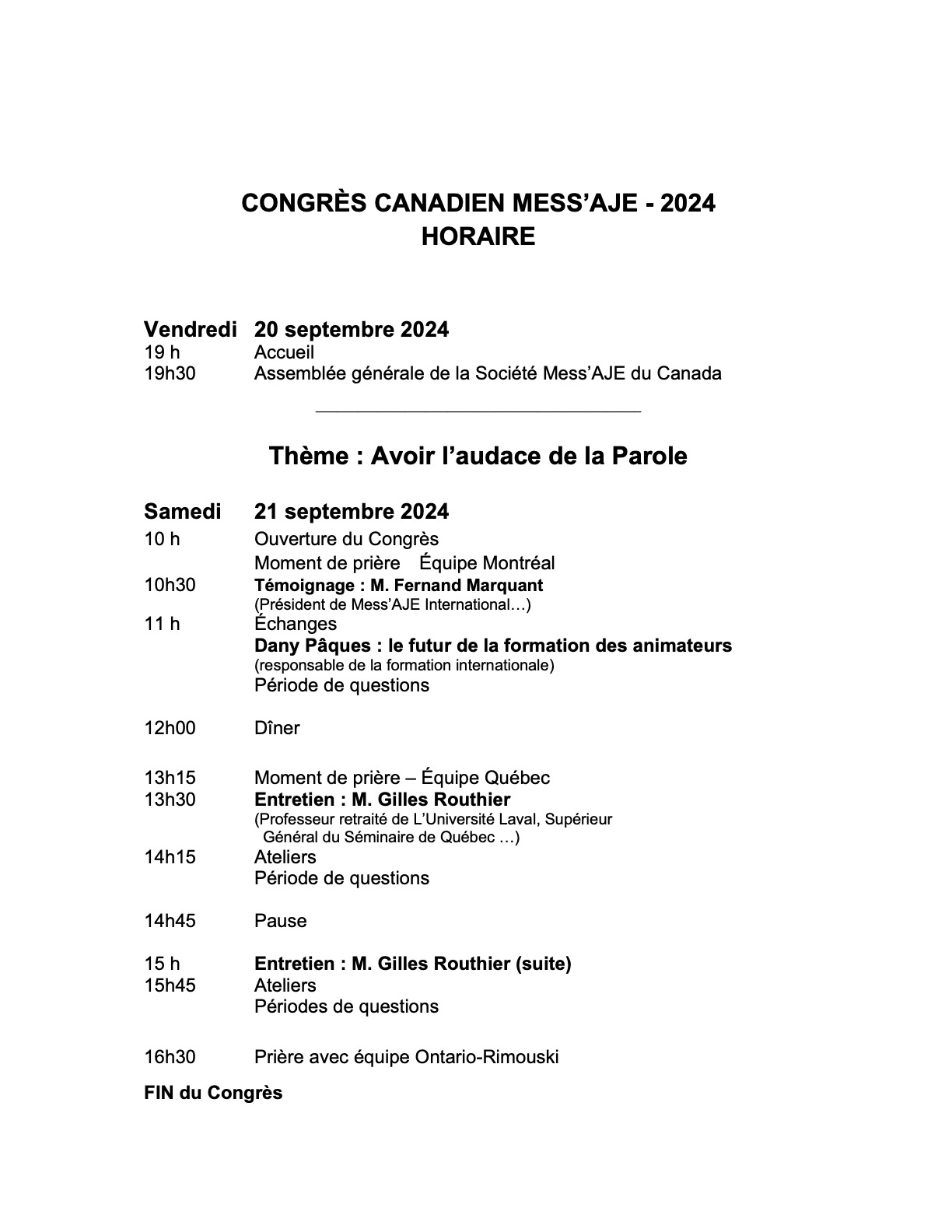 CONGRÈS CANADIEN MESS'AJE - 2024
HORAIRE

Vendredi 20 septembre 2024
19 h Accueil
19h30 Assemblée générale de la Société Mess'AJE du Canada

Thème : Avoir l'audace de la Parole

Samedi 21 septembre 2024
10 h Ouverture du Congrès
Moment de prière Équipe Montréal
10h30 Témoignage : M. Fernand Marquant
(Président de Mess'AJE International…)
11 h Échanges
Dany Pâques : le futur de la formation des animateurs
(responsable de la formation internationale)
Période de questions

12h00 Dîner

13h15 Moment de prière – Équipe Québec
13h30 Entretien : M. Gilles Routhier
(Professeur retraité de L'Université Laval, Supérieur Général du Séminaire de Québec …)
14h15 Ateliers
Période de questions

14h45 Pause

15 h Entretien : M. Gilles Routhier (suite)
15h45 Ateliers
Périodes de questions

16h30 Prière avec équipe Ontario-Rimouski

FIN du Congrès